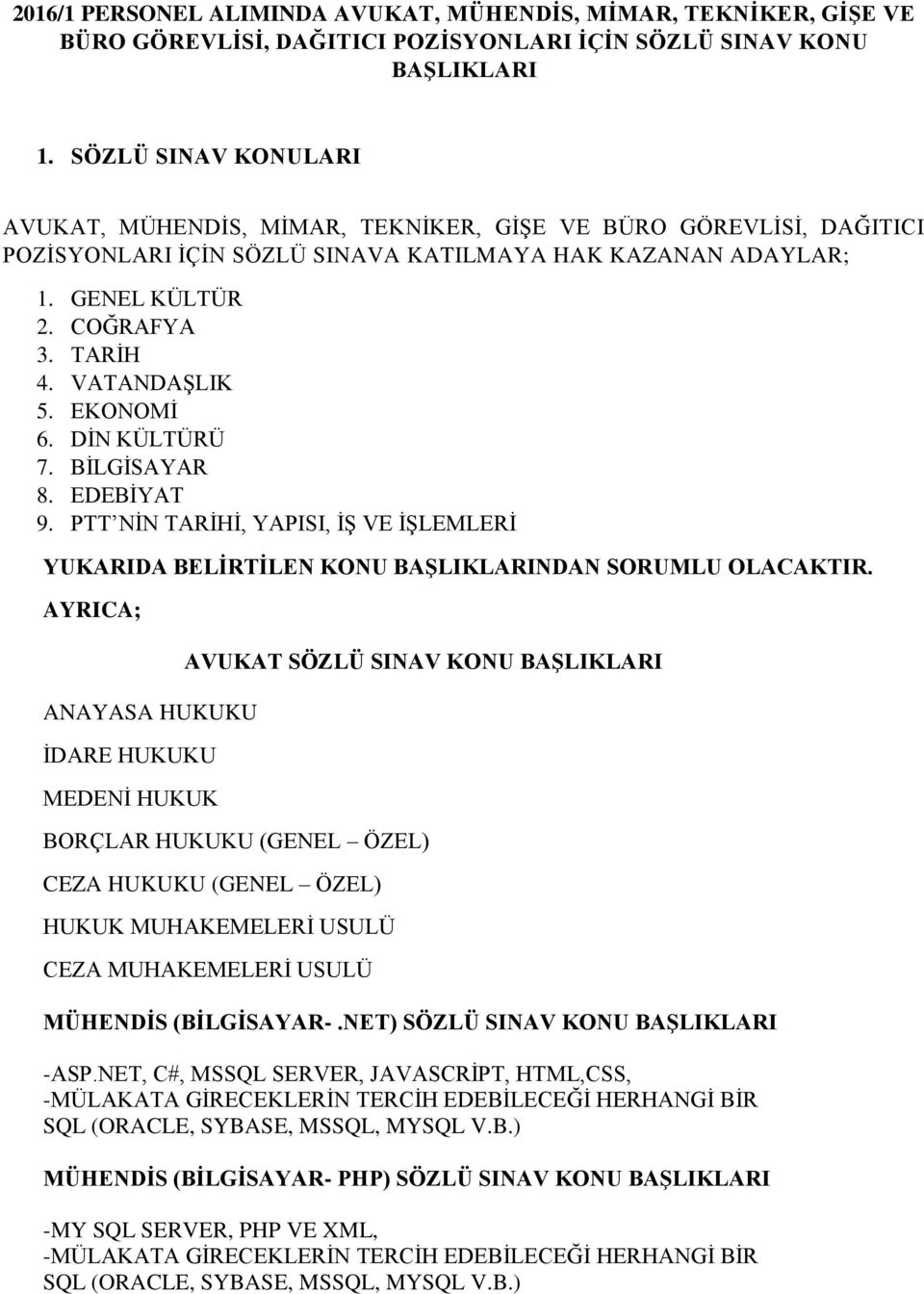 2016/1 PERSONEL ALIMINDA AVUKAT, MÜHENDİS, MİMAR, TEKNİKER, GİŞE VE BÜRO GÖREVLİSİ, DAĞITICI POZİSYONLARI İÇİN SÖZLÜ SINAV KONU BAŞLIKLARI

1. SÖZLÜ SINAV KONULARI

AVUKAT, MÜHENDİS, MİMAR, TEKNİKER, GİŞE VE BÜRO GÖREVLİSİ, DAĞITICI POZİSYONLARI İÇİN SÖZLÜ SINAVA KATILMAYA HAK KAZANAN ADAYLAR;

1. GENEL KÜLTÜR
2. COĞRAFYA
3. TARİH
4. VATANDAŞLIK
5. EKONOMİ
6. DİN KÜLTÜRÜ
7. BİLGİSAYAR
8. EDEBİYAT
9. PTT NİN TARİHİ, YAPISI, İŞ VE İŞLEMLERİ

YUKARIDA BELİRTİLEN KONU BAŞLIKLARINDAN SORUMLU OLACAKTIR.

AYRICA;

AVUKAT SÖZLÜ SINAV KONU BAŞLIKLARI

ANAYASA HUKUKU

İDARE HUKUKU

MEDENİ HUKUK

BORÇLAR HUKUKU (GENEL – ÖZEL)

CEZA HUKUKU (GENEL – ÖZEL)

HUKUK MUHAKEMELERİ USULÜ

CEZA MUHAKEMELERİ USULÜ

MÜHENDİS (BİLGİSAYAR-.NET) SÖZLÜ SINAV KONU BAŞLIKLARI

-ASP.NET, C#, MSSQL SERVER, JAVASCRİPT, HTML,CSS,
-MÜLAKATA GİRECEKLERİN TERCİH EDEBİLECEĞİ HERHANGİ BİR SQL (ORACLE, SYBASE, MSSQL, MYSQL V.B.)

MÜHENDİS (BİLGİSAYAR- PHP) SÖZLÜ SINAV KONU BAŞLIKLARI

-MY SQL SERVER, PHP VE XML,
-MÜLAKATA GİRECEKLERİN TERCİH EDEBİLECEĞİ HERHANGİ BİR SQL (ORACLE, SYBASE, MSSQL, MYSQL V.B.)